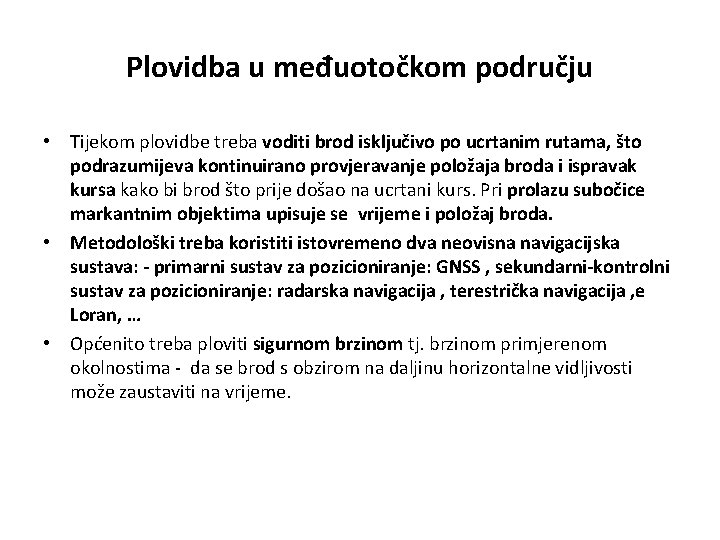 Plovidba u međuotočkom području

• Tijekom plovidbe treba voditi brod isključivo po ucrtanim rutama, što podrazumijeva kontinuirano provjeravanje položaja broda i ispravak kursa kako bi brod što prije došao na ucrtani kurs. Pri prolazu subočice markantnim objektima upisuje se vrijeme i položaj broda.

• Metodološki treba koristiti istovremeno dva neovisna navigacijska sustava: - primarni sustav za pozicioniranje: GNSS , sekundarni-kontrolni sustav za pozicioniranje: radarska navigacija , terestrička navigacija ,e Loran, …

• Općenito treba ploviti sigurnom brzinom tj. brzinom primjerenom okolnostima - da se brod s obzirom na daljinu horizontalne vidljivosti može zaustaviti na vrijeme.